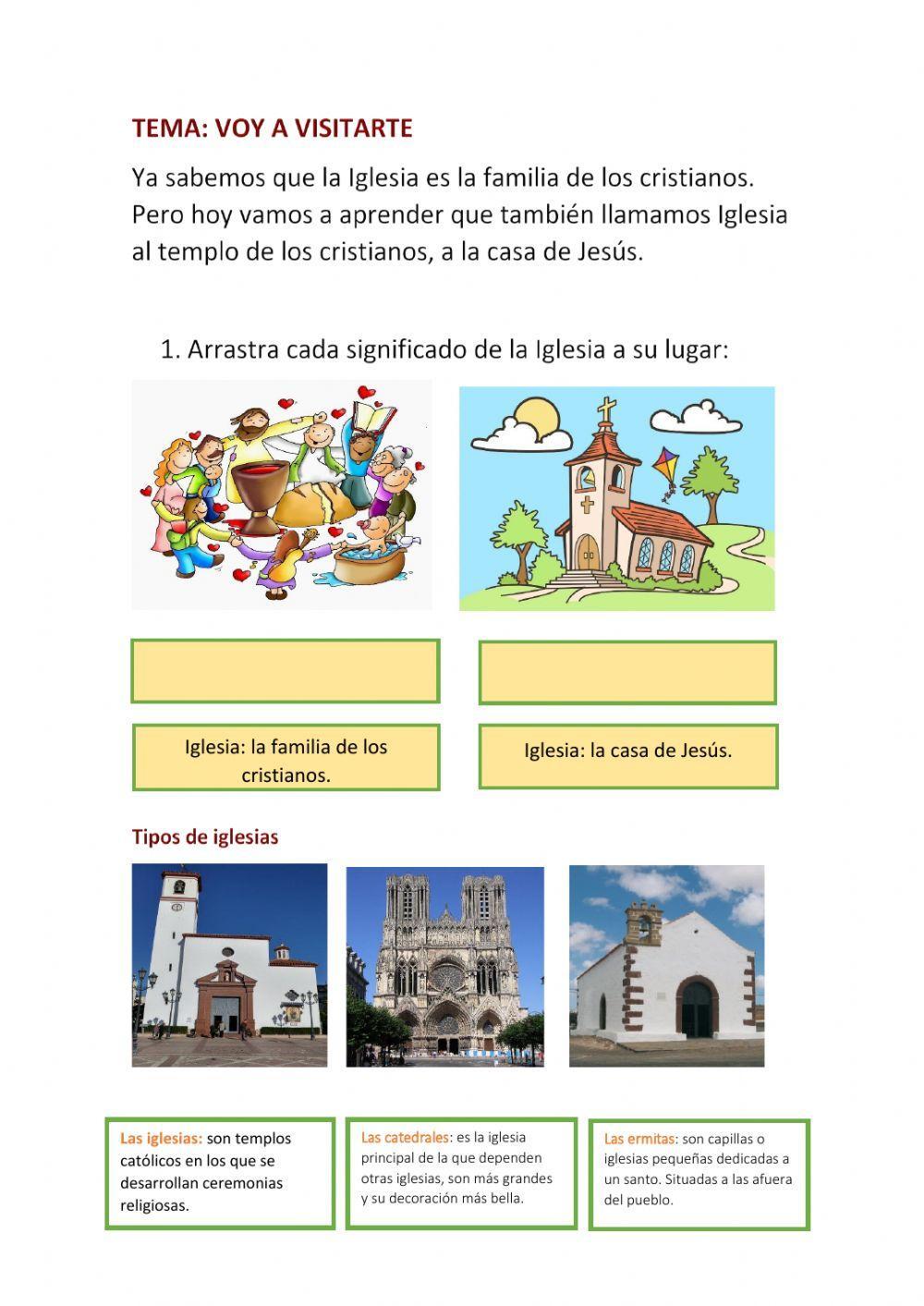 TEMA: VOY A VISITARTE

Ya sabemos que la Iglesia es la familia de los cristianos. Pero hoy vamos a aprender que también llamamos Iglesia al templo de los cristianos, a la casa de Jesús.

1. Arrastra cada significado de la Iglesia a su lugar:

Iglesia: la familia de los cristianos.

Iglesia: la casa de Jesús.

Tipos de iglesias

Las iglesias: son templos católicos en los que se desarrollan ceremonias religiosas.

Las catedrales: es la iglesia principal de la que dependen otras iglesias, son más grandes y su decoración más bella.

Las ermitas: son capillas o iglesias pequeñas dedicadas a un santo. Situadas a las afuera del pueblo.